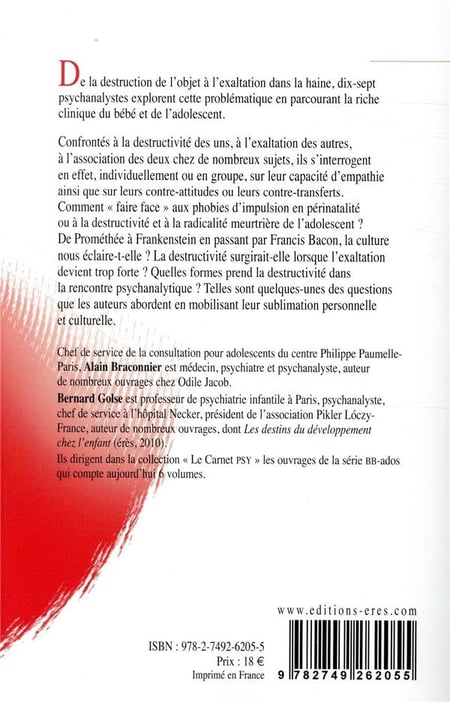 De la destruction de l'objet à l'exaltation dans la haine, dix-sept psychanalystes explorent cette problématique en parcourant la riche clinique du bébé et de l'adolescent.

Confrontés à la destructivité des uns, à l'exaltation des autres, à l'association des deux chez de nombreux sujets, ils s'interrogent en effet, individuellement ou en groupe, sur leur capacité d'empathie ainsi que sur leurs contre-attitudes ou leurs contre-transferts. Comment « faire face » aux phobies d'impulsion en périnatalité ou à la destructivité et à la radicalité meurtrière de l'adolescent ? De Prométhée à Frankenstein en passant par Francis Bacon, la culture nous éclaire-t-elle ? La destructivité surgirait-elle lorsque l'exaltation devient trop forte ? Quelles formes prend la destructivité dans la rencontre psychanalytique ? Telles sont quelques-unes des questions que les auteurs abordent en mobilisant leur sublimation personnelle et culturelle.

Chef de service de la consultation pour adolescents du centre Philippe Paumelle-Paris, Alain Braconnier est médecin, psychiatre et psychanalyste, auteur de nombreux ouvrages chez Odile Jacob.
Bernard Golse est professeur de psychiatrie infantile à Paris, psychanalyste, chef de service à l'hôpital Necker, président de l'association Pikler Lóczy-France, auteur de nombreux ouvrages, dont Les destins du développement chez l'enfant (érès, 2010).
Ils dirigent dans la collection « Le Carnet PSY » les ouvrages de la série BB-ados qui compte aujourd'hui 6 volumes.

www.editions-eres.com

ISBN : 978-2-7492-6205-5
Prix : 18 €
Imprimé en France

9 782749 262055